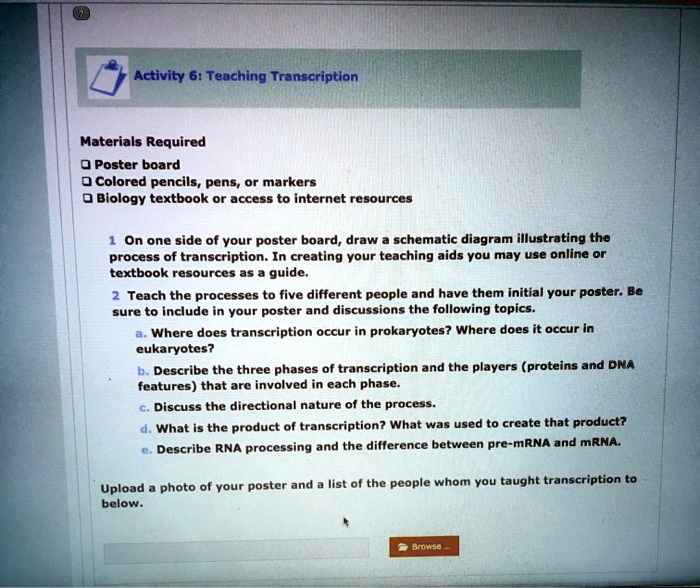 7

Activity 6: Teaching Transcription

Materials Required
❑ Poster board
❑ Colored pencils, pens, or markers
❑ Biology textbook or access to internet resources

1 On one side of your poster board, draw a schematic diagram illustrating the process of transcription. In creating your teaching aids you may use online or textbook resources as a guide.

2 Teach the processes to five different people and have them initial your poster. Be sure to include in your poster and discussions the following topics.

a. Where does transcription occur in prokaryotes? Where does it occur in eukaryotes?

b. Describe the three phases of transcription and the players (proteins and DNA features) that are involved in each phase.

c. Discuss the directional nature of the process.

d. What is the product of transcription? What was used to create that product?

e. Describe RNA processing and the difference between pre-mRNA and mRNA.

Upload a photo of your poster and a list of the people whom you taught transcription to below.

Browse ...